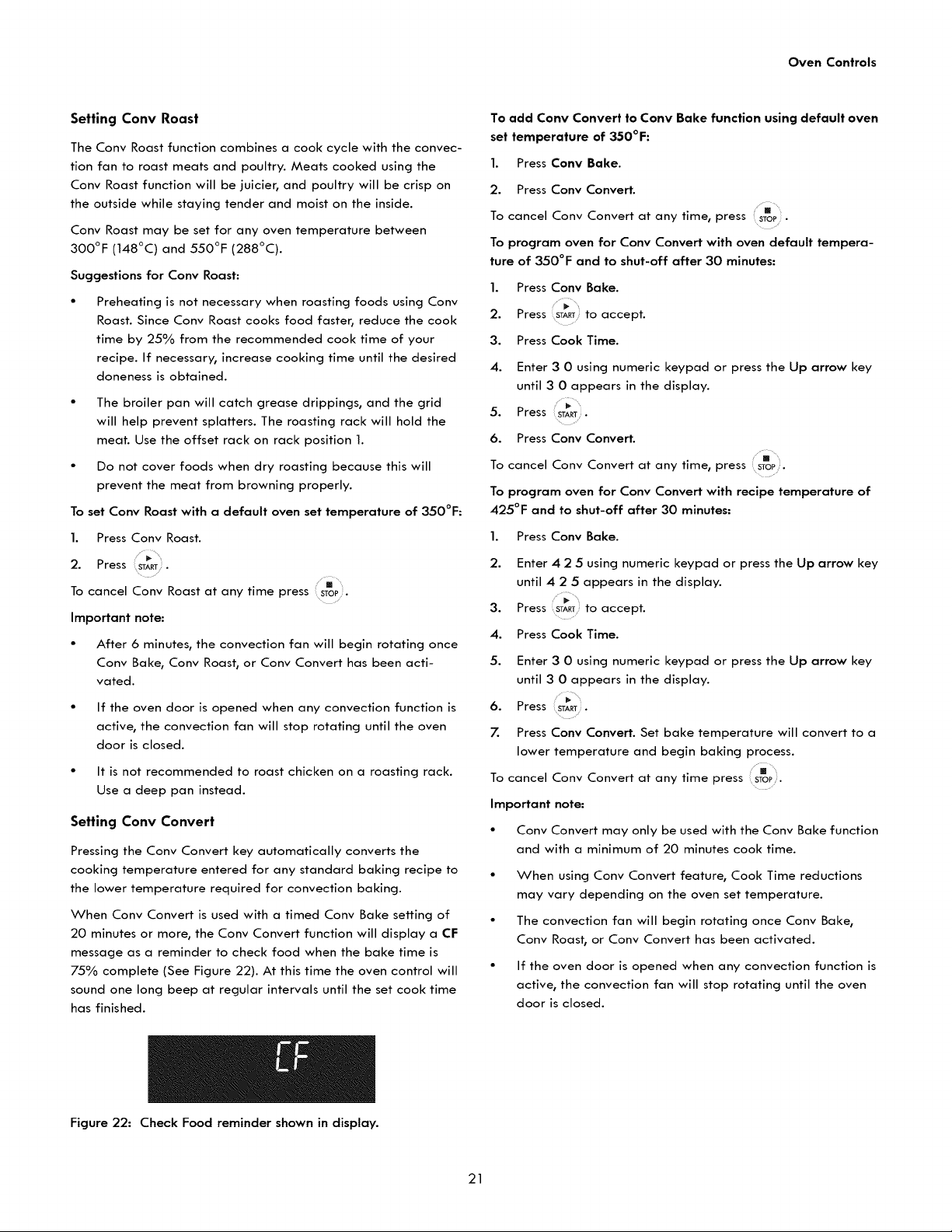 Oven Controls

Setting Conv Roast

The Conv Roast function combines a cook cycle with the convection fan to roast meats and poultry. Meats cooked using the Conv Roast function will be juicier, and poultry will be crisp on the outside while staying tender and moist on the inside.

Conv Roast may be set for any oven temperature between 300°F (148°C) and 550°F (288°C).

Suggestions for Conv Roast:

• Preheating is not necessary when roasting foods using Conv Roast. Since Conv Roast cooks food faster, reduce the cook time by 25% from the recommended cook time of your recipe. If necessary, increase cooking time until the desired doneness is obtained.

• The broiler pan will catch grease drippings, and the grid will help prevent splatters. The roasting rack will hold the meat. Use the offset rack on rack position 1.

• Do not cover foods when dry roasting because this will prevent the meat from browning properly.

To set Conv Roast with a default oven set temperature of 350°F:

1. Press Conv Roast.

2. Press START.

To cancel Conv Roast at any time press STOP.

Important note:

• After 6 minutes, the convection fan will begin rotating once Conv Bake, Conv Roast, or Conv Convert has been activated.

• If the oven door is opened when any convection function is active, the convection fan will stop rotating until the oven door is closed.

• It is not recommended to roast chicken on a roasting rack. Use a deep pan instead.

Setting Conv Convert

Pressing the Conv Convert key automatically converts the cooking temperature entered for any standard baking recipe to the lower temperature required for convection baking.

When Conv Convert is used with a timed Conv Bake setting of 20 minutes or more, the Conv Convert function will display a CF message as a reminder to check food when the bake time is 75% complete (See Figure 22). At this time the oven control will sound one long beep at regular intervals until the set cook time has finished.

CF

Figure 22: Check Food reminder shown in display.

To add Conv Convert to Conv Bake function using default oven set temperature of 350°F:

1. Press Conv Bake.

2. Press Conv Convert.

To cancel Conv Convert at any time, press STOP.

To program oven for Conv Convert with oven default temperature of 350°F and to shut-off after 30 minutes:

1. Press Conv Bake.

2. Press START to accept.

3. Press Cook Time.

4. Enter 3 0 using numeric keypad or press the Up arrow key until 3 0 appears in the display.

5. Press START.

6. Press Conv Convert.

To cancel Conv Convert at any time, press STOP.

To program oven for Conv Convert with recipe temperature of 425°F and to shut-off after 30 minutes:

1. Press Conv Bake.

2. Enter 4 2 5 using numeric keypad or press the Up arrow key until 4 2 5 appears in the display.

3. Press START to accept.

4. Press Cook Time.

5. Enter 3 0 using numeric keypad or press the Up arrow key until 3 0 appears in the display.

6. Press START.

7. Press Conv Convert. Set bake temperature will convert to a lower temperature and begin baking process.

To cancel Conv Convert at any time press STOP.

Important note:

• Conv Convert may only be used with the Conv Bake function and with a minimum of 20 minutes cook time.

• When using Conv Convert feature, Cook Time reductions may vary depending on the oven set temperature.

• The convection fan will begin rotating once Conv Bake, Conv Roast, or Conv Convert has been activated.

• If the oven door is opened when any convection function is active, the convection fan will stop rotating until the oven door is closed.

21